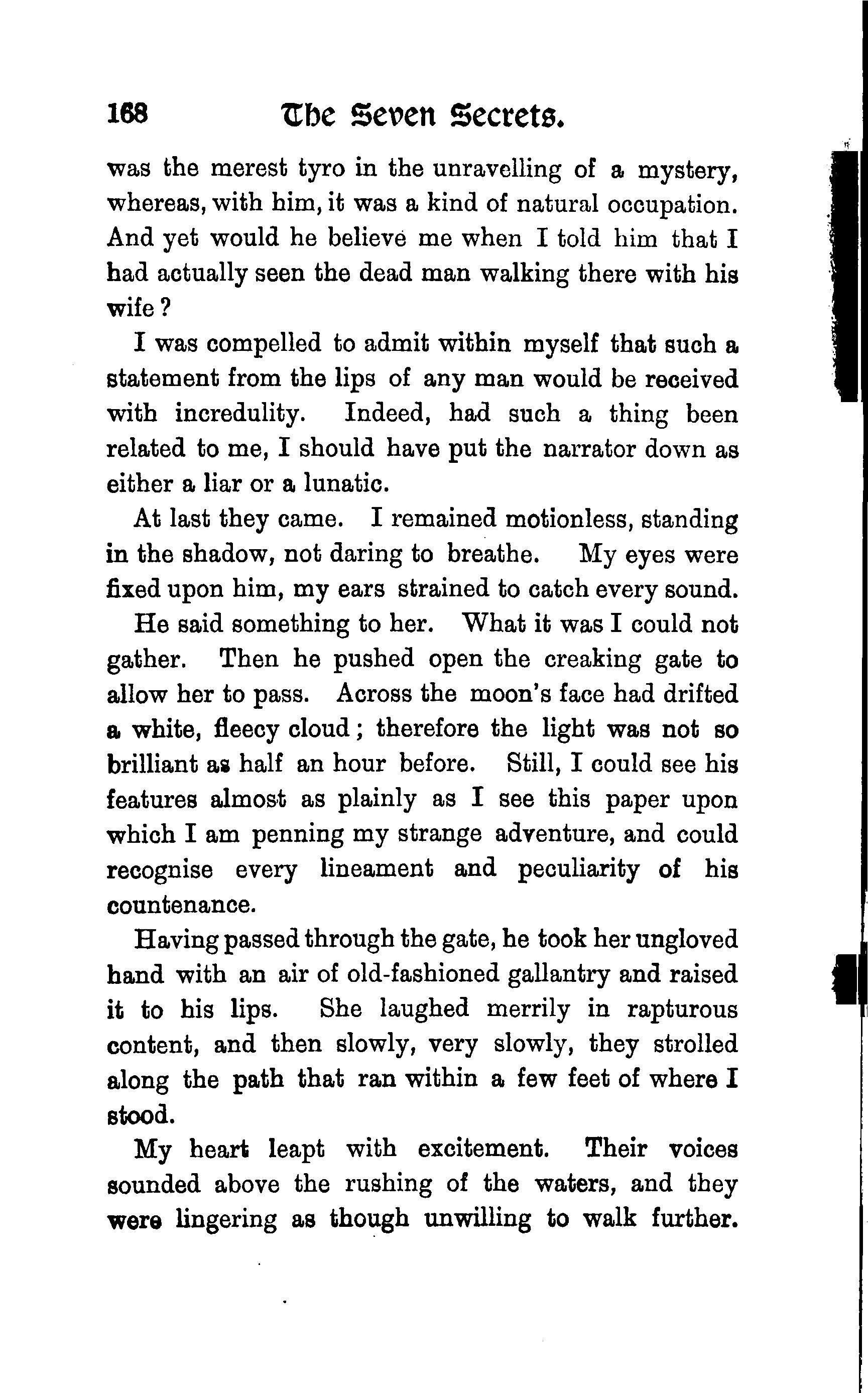 168 The Seven Secrets.

was the merest tyro in the unravelling of a mystery, whereas, with him, it was a kind of natural occupation. And yet would he believe me when I told him that I had actually seen the dead man walking there with his wife?

I was compelled to admit within myself that such a statement from the lips of any man would be received with incredulity. Indeed, had such a thing been related to me, I should have put the narrator down as either a liar or a lunatic.

At last they came. I remained motionless, standing in the shadow, not daring to breathe. My eyes were fixed upon him, my ears strained to catch every sound.

He said something to her. What it was I could not gather. Then he pushed open the creaking gate to allow her to pass. Across the moon's face had drifted a white, fleecy cloud; therefore the light was not so brilliant as half an hour before. Still, I could see his features almost as plainly as I see this paper upon which I am penning my strange adventure, and could recognise every lineament and peculiarity of his countenance.

Having passed through the gate, he took her ungloved hand with an air of old-fashioned gallantry and raised it to his lips. She laughed merrily in rapturous content, and then slowly, very slowly, they strolled along the path that ran within a few feet of where I stood.

My heart leapt with excitement. Their voices sounded above the rushing of the waters, and they were lingering as though unwilling to walk further.